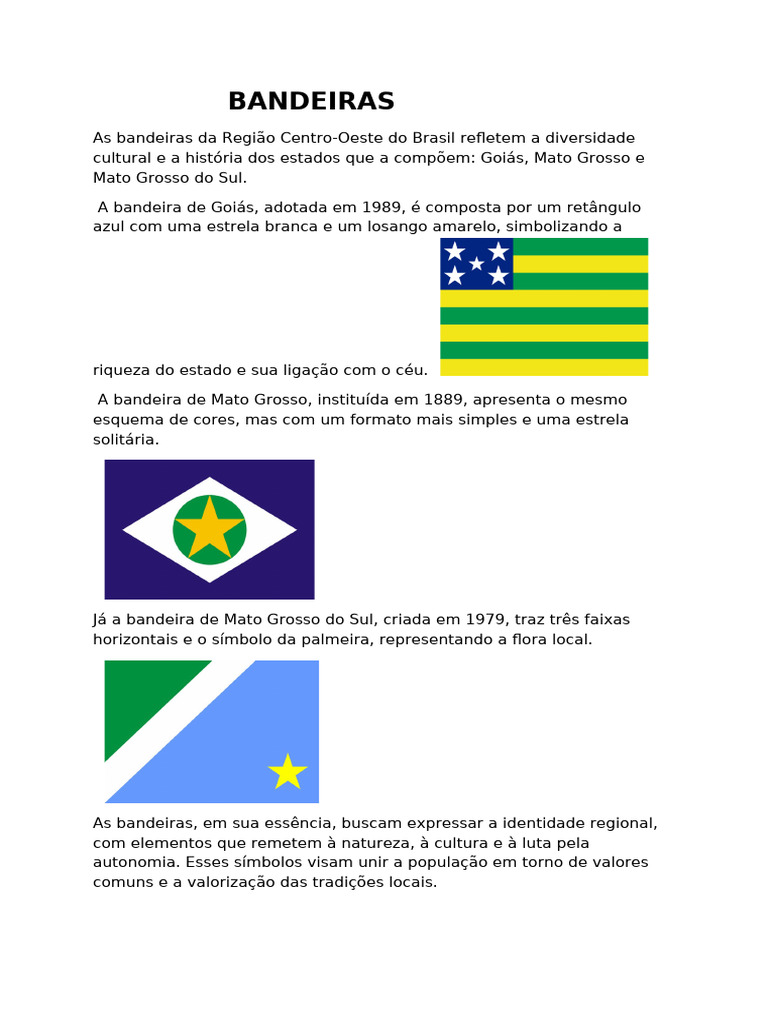 BANDEIRAS

As bandeiras da Região Centro-Oeste do Brasil refletem a diversidade cultural e a história dos estados que a compõem: Goiás, Mato Grosso e Mato Grosso do Sul.

A bandeira de Goiás, adotada em 1989, é composta por um retângulo azul com uma estrela branca e um losango amarelo, simbolizando a riqueza do estado e sua ligação com o céu.

A bandeira de Mato Grosso, instituída em 1889, apresenta o mesmo esquema de cores, mas com um formato mais simples e uma estrela solitária.

Já a bandeira de Mato Grosso do Sul, criada em 1979, traz três faixas horizontais e o símbolo da palmeira, representando a flora local.

As bandeiras, em sua essência, buscam expressar a identidade regional, com elementos que remetem à natureza, à cultura e à luta pela autonomia. Esses símbolos visam unir a população em torno de valores comuns e a valorização das tradições locais.